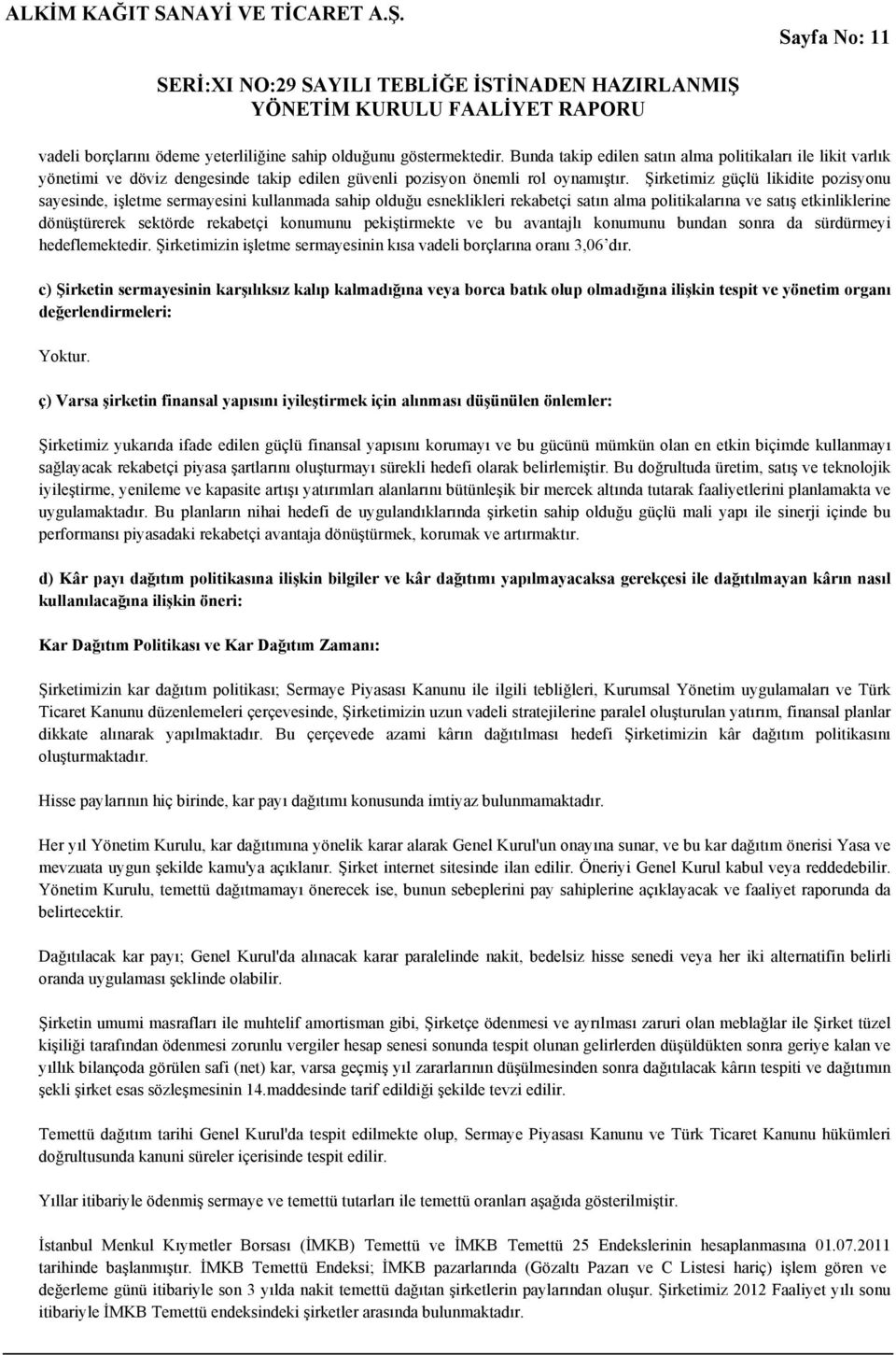 ALKİM KAĞIT SANAYİ VE TİCARET A.Ş.

Sayfa No: 11

SERİ:XI NO:29 SAYILI TEBLİĞE İSTİNADEN HAZIRLANMIŞ YÖNETİM KURULU FAALİYET RAPORU

vadeli borçlarını ödeme yeterliliğine sahip olduğunu göstermektedir. Bunda takip edilen satın alma politikaları ile likit varlık yönetimi ve döviz dengesinde takip edilen güvenli pozisyon önemli rol oynamıştır. Şirketimiz güçlü likidite pozisyonu sayesinde, işletme sermayesini kullanmada sahip olduğu esneklikleri rekabetçi satın alma politikalarına ve satış etkinliklerine dönüştürerek sektörde rekabetçi konumunu pekiştirmekte ve bu avantajlı konumunu bundan sonra da sürdürmeyi hedeflemektedir. Şirketimizin işletme sermayesinin kısa vadeli borçlarına oranı 3,06'dır.

c) Şirketin sermayesinin karşılıksız kalıp kalmadığına veya borca batık olup olmadığına ilişkin tespit ve yönetim organı değerlendirmeleri:

Yoktur.

ç) Varsa şirketin finansal yapısını iyileştirmek için alınması düşünülen önlemler:

Şirketimiz yukarıda ifade edilen güçlü finansal yapısını korumayı ve bu gücünü mümkün olan en etkin biçimde kullanmayı sağlayacak rekabetçi piyasa şartlarını oluşturmayı sürekli hedefi olarak belirlemiştir. Bu doğrultuda üretim, satış ve teknolojik iyileştirme, yenileme ve kapasite artışı yatırımları alanlarını bütünleşik bir mercek altında tutarak faaliyetlerini planlamakta ve uygulamaktadır. Bu planların nihai hedefi de uygulandıklarında şirketin sahip olduğu güçlü mali yapı ile sinerji içinde bu performansı piyasadaki rekabetçi avantaja dönüştürmek, korumak ve artırmaktır.

d) Kâr payı dağıtım politikasına ilişkin bilgiler ve kâr dağıtımı yapılmayacaksa gerekçesi ile dağıtılmayan kârın nasıl kullanılacağına ilişkin öneri:

Kar Dağıtım Politikası ve Kar Dağıtım Zamanı:

Şirketimizin kar dağıtım politikası; Sermaye Piyasası Kanunu ile ilgili tebliğleri, Kurumsal Yönetim uygulamaları ve Türk Ticaret Kanunu düzenlemeleri çerçevesinde, Şirketimizin uzun vadeli stratejilerine paralel oluşturulan yatırım, finansal planlar dikkate alınarak yapılmaktadır. Bu çerçevede azami kârın dağıtılması hedefi Şirketimizin kâr dağıtım politikasını oluşturmaktadır.

Hisse paylarının hiç birinde, kar payı dağıtımı konusunda imtiyaz bulunmamaktadır.

Her yıl Yönetim Kurulu, kar dağıtımına yönelik karar alarak Genel Kurul'un onayına sunar, ve bu kar dağıtım önerisi Yasa ve mevzuata uygun şekilde kamu'ya açıklanır. Şirket internet sitesinde ilan edilir. Öneriyi Genel Kurul kabul veya reddedebilir. Yönetim Kurulu, temettü dağıtmamayı önerecek ise, bunun sebeplerini pay sahiplerine açıklayacak ve faaliyet raporunda da belirtecektir.

Dağıtılacak kar payı; Genel Kurul'da alınacak karar paralelinde nakit, bedelsiz hisse senedi veya her iki alternatifin belirli oranda uygulaması şeklinde olabilir.

Şirketin umumi masrafları ile muhtelif amortisman gibi, Şirketçe ödenmesi ve ayrılması zaruri olan meblağlar ile Şirket tüzel kişiliği tarafından ödenmesi zorunlu vergiler hesap senesi sonunda tespit olunan gelirlerden düşüldükten sonra geriye kalan ve yıllık bilançoda görülen safi (net) kar, varsa geçmiş yıl zararlarının düşülmesinden sonra dağıtılacak kârın tespiti ve dağıtımın şekli şirket esas sözleşmesinin 14.maddesinde tarif edildiği şekilde tevzi edilir.

Temettü dağıtım tarihi Genel Kurul'da tespit edilmekte olup, Sermaye Piyasası Kanunu ve Türk Ticaret Kanunu hükümleri doğrultusunda kanuni süreler içerisinde tespit edilir.

Yıllar itibariyle ödenmiş sermaye ve temettü tutarları ile temettü oranları aşağıda gösterilmiştir.

İstanbul Menkul Kıymetler Borsası (İMKB) Temettü ve İMKB Temettü 25 Endekslerinin hesaplanmasına 01.07.2011 tarihinde başlanmıştır. İMKB Temettü Endeksi; İMKB pazarlarında (Gözaltı Pazarı ve C Listesi hariç) işlem gören ve değerleme günü itibariyle son 3 yılda nakit temettü dağıtan şirketlerin paylarından oluşur. Şirketimiz 2012 Faaliyet yılı sonu itibariyle İMKB Temettü endeksindeki şirketler arasında bulunmaktadır.